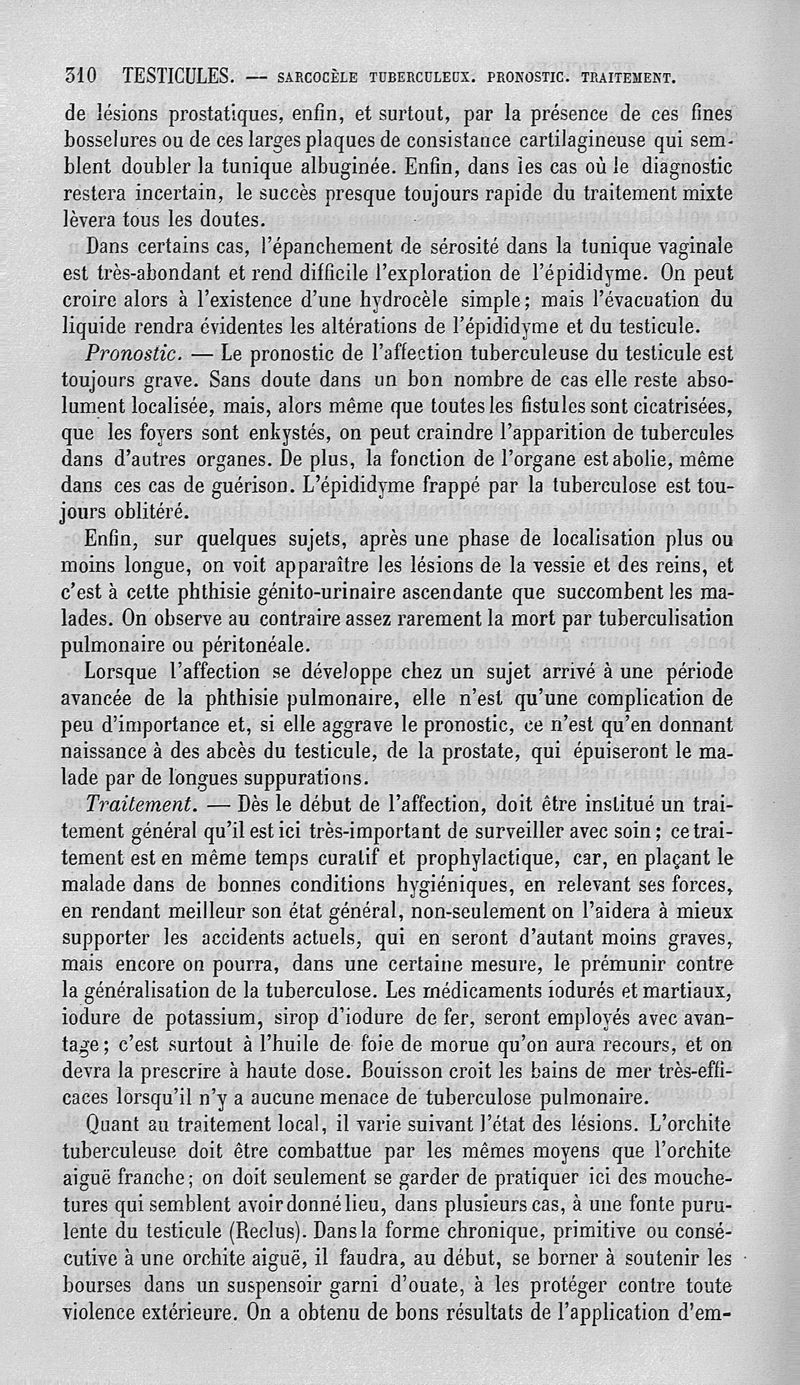 310 TESTICULES. — SARCOCÈLE TUBERCULEUX. PRONOSTIC. TRAITEMENT.

de lésions prostatiques, enfin, et surtout, par la présence de ces fines bosselures ou de ces larges plaques de consistance cartilagineuse qui semblent doubler la tunique albuginée. Enfin, dans les cas où le diagnostic restera incertain, le succès presque toujours rapide du traitement mixte lèvera tous les doutes.

Dans certains cas, l'épanchement de sérosité dans la tunique vaginale est très-abondant et rend difficile l'exploration de l'épididyme. On peut croire alors à l'existence d'une hydrocèle simple; mais l'évacuation du liquide rendra évidentes les altérations de l'épididyme et du testicule.

Pronostic. — Le pronostic de l'affection tuberculeuse du testicule est toujours grave. Sans doute dans un bon nombre de cas elle reste absolument localisée, mais, alors même que toutes les fistules sont cicatrisées, que les foyers sont enkystés, on peut craindre l'apparition de tubercules dans d'autres organes. De plus, la fonction de l'organe est abolie, même dans ces cas de guérison. L'épididyme frappé par la tuberculose est toujours oblitéré.

Enfin, sur quelques sujets, après une phase de localisation plus ou moins longue, on voit apparaître les lésions de la vessie et des reins, et c'est à cette phthisie génito-urinaire ascendante que succombent les malades. On observe au contraire assez rarement la mort par tuberculisation pulmonaire ou péritonéale.

Lorsque l'affection se développe chez un sujet arrivé à une période avancée de la phthisie pulmonaire, elle n'est qu'une complication de peu d'importance et, si elle aggrave le pronostic, ce n'est qu'en donnant naissance à des abcès du testicule, de la prostate, qui épuiseront le malade par de longues suppurations.

Traitement. — Dès le début de l'affection, doit être institué un traitement général qu'il est ici très-important de surveiller avec soin; ce traitement est en même temps curatif et prophylactique, car, en plaçant le malade dans de bonnes conditions hygiéniques, en relevant ses forces, en rendant meilleur son état général, non-seulement on l'aidera à mieux supporter les accidents actuels, qui en seront d'autant moins graves, mais encore on pourra, dans une certaine mesure, le prémunir contre la généralisation de la tuberculose. Les médicaments iodurés et martiaux, iodure de potassium, sirop d'iodure de fer, seront employés avec avantage; c'est surtout à l'huile de foie de morue qu'on aura recours, et on devra la prescrire à haute dose. Bouisson croit les bains de mer très-efficaces lorsqu'il n'y a aucune menace de tuberculose pulmonaire.

Quant au traitement local, il varie suivant l'état des lésions. L'orchite tuberculeuse doit être combattue par les mêmes moyens que l'orchite aiguë franche; on doit seulement se garder de pratiquer ici des mouchetures qui semblent avoir donné lieu, dans plusieurs cas, à une fonte purulente du testicule (Reclus). Dans la forme chronique, primitive ou consécutive à une orchite aiguë, il faudra, au début, se borner à soutenir les bourses dans un suspensoir garni d'ouate, à les protéger contre toute violence extérieure. On a obtenu de bons résultats de l'application d'em-